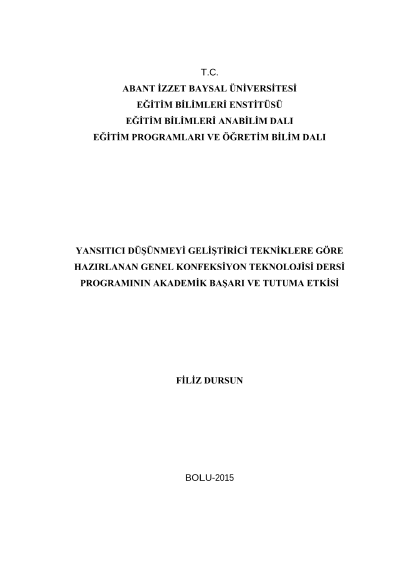 T.C.
ABANT İZZET BAYSAL ÜNİVERSİTESİ
EĞİTİM BİLİMLERİ ENSTİTÜSÜ
EĞİTİM BİLİMLERİ ANABİLİM DALI
EĞİTİM PROGRAMLARI VE ÖĞRETİM BİLİM DALI

YANSITICI DÜŞÜNMEYİ GELİŞTİRİCİ TEKNİKLERE GÖRE HAZIRLANAN GENEL KONFEKSİYON TEKNOLOJİSİ DERSİ PROGRAMININ AKADEMİK BAŞARI VE TUTUMA ETKİSİ

FİLİZ DURSUN

BOLU-2015